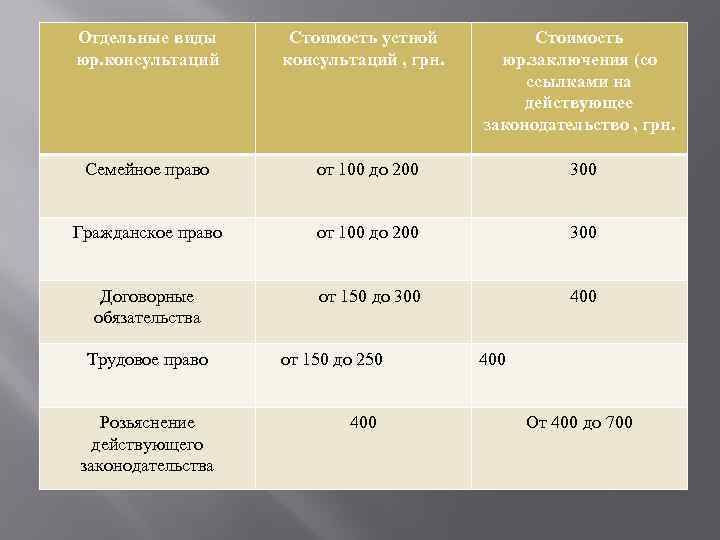 | Отдельные виды юр.консультаций | Стоимость устной консультаций , грн. | Стоимость юр.заключения (со ссылками на действующее законодательство , грн. |
|---|---|---|
| Семейное право | от 100 до 200 | 300 |
| Гражданское право | от 100 до 200 | 300 |
| Договорные обязательства | от 150 до 300 | 400 |
| Трудовое право | от 150 до 250 | 400 |
| Розьяснение действующего законодательства | 400 | От 400 до 700 |